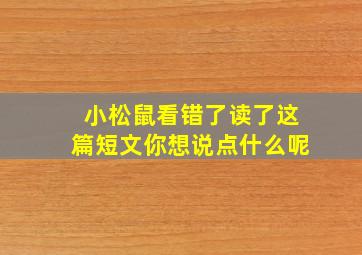 小松鼠看错了读了这篇短文你想说点什么呢